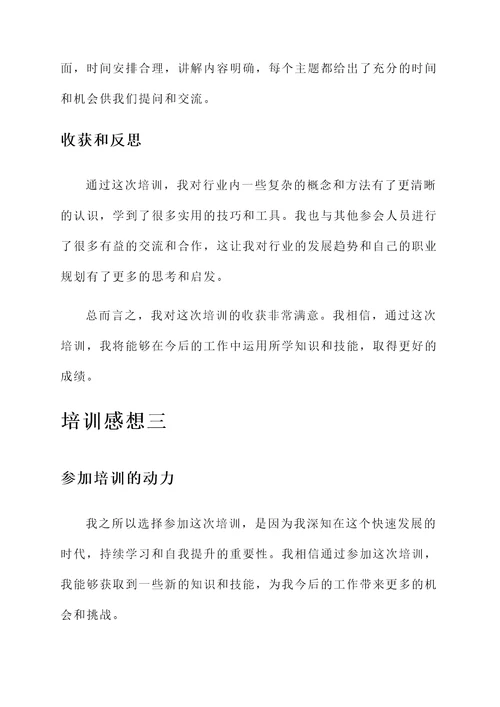 面，时间安排合理，讲解内容明确，每个主题都给出了充分的时间和机会供我们提问和交流。

收获和反思

通过这次培训，我对行业内一些复杂的概念和方法有了更清晰的认识，学到了很多实用的技巧和工具。我也与其他参会人员进行了很多有益的交流和合作，这让我对行业的发展趋势和自己的职业规划有了更多的思考和启发。

总而言之，我对这次培训的收获非常满意。我相信，通过这次培训，我将能够在今后的工作中运用所学知识和技能，取得更好的成绩。

培训感想三

参加培训的动力

我之所以选择参加这次培训，是因为我深知在这个快速发展的时代，持续学习和自我提升的重要性。我相信通过参加这次培训，我能够获取到一些新的知识和技能，为我今后的工作带来更多的机会和挑战。